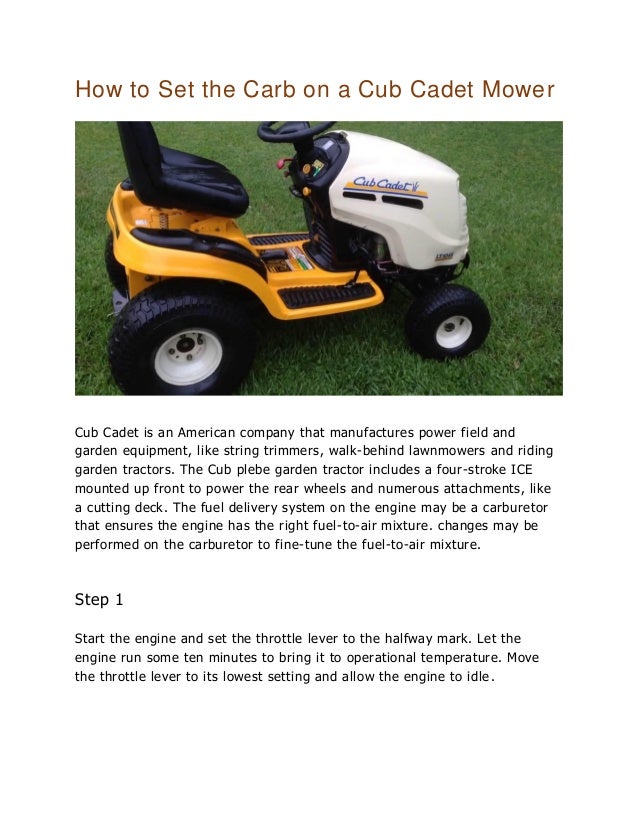 How to Set the Carb on a Cub Cadet Mower

Cub Cadet

Cub Cadet is an American company that manufactures power field and garden equipment, like string trimmers, walk-behind lawnmowers and riding garden tractors. The Cub plebe garden tractor includes a four-stroke ICE mounted up front to power the rear wheels and numerous attachments, like a cutting deck. The fuel delivery system on the engine may be a carburetor that ensures the engine has the right fuel-to-air mixture. changes may be performed on the carburetor to fine-tune the fuel-to-air mixture.

Step 1

Start the engine and set the throttle lever to the halfway mark. Let the engine run some ten minutes to bring it to operational temperature. Move the throttle lever to its lowest setting and allow the engine to idle.